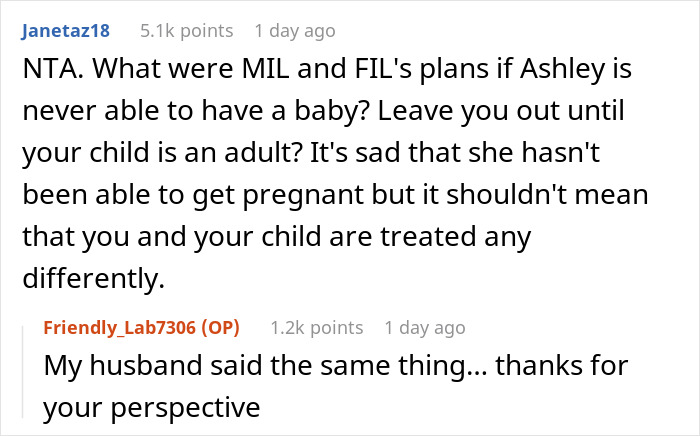 Janetaz18 5.1k points 1 day ago

NTA. What were MIL and FIL's plans if Ashley is never able to have a baby? Leave you out until your child is an adult? It's sad that she hasn't been able to get pregnant but it shouldn't mean that you and your child are treated any differently.

Friendly_Lab7306 (OP) 1.2k points 1 day ago

My husband said the same thing... thanks for your perspective